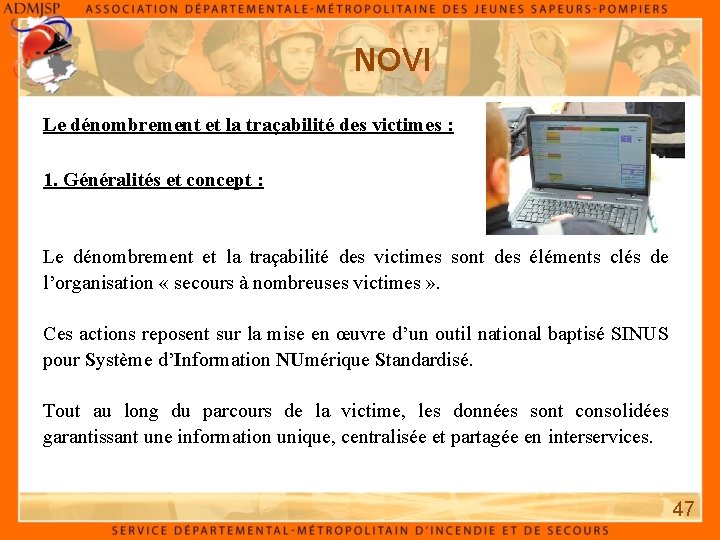 ADMJSP ASSOCIATION DÉPARTEMENTALE-MÉTROPOLITAINE DES JEUNES SAPEURS-POMPIERS

NOVI

Le dénombrement et la traçabilité des victimes :

1. Généralités et concept :

Le dénombrement et la traçabilité des victimes sont des éléments clés de l'organisation « secours à nombreuses victimes ».

Ces actions reposent sur la mise en œuvre d'un outil national baptisé SINUS pour Système d'Information NUmérique Standardisé.

Tout au long du parcours de la victime, les données sont consolidées garantissant une information unique, centralisée et partagée en interservices.

47

SERVICE DÉPARTEMENTAL-MÉTROPOLITAIN D'INCENDIE ET DE SECOURS